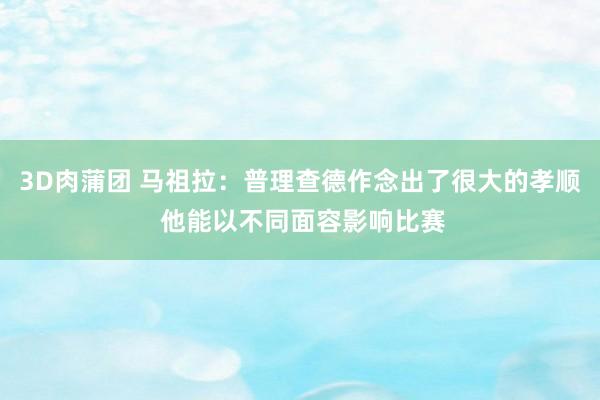 3D肉蒲团 马祖拉：普理查德作念出了很大的孝顺 他能以不同面容影响比赛